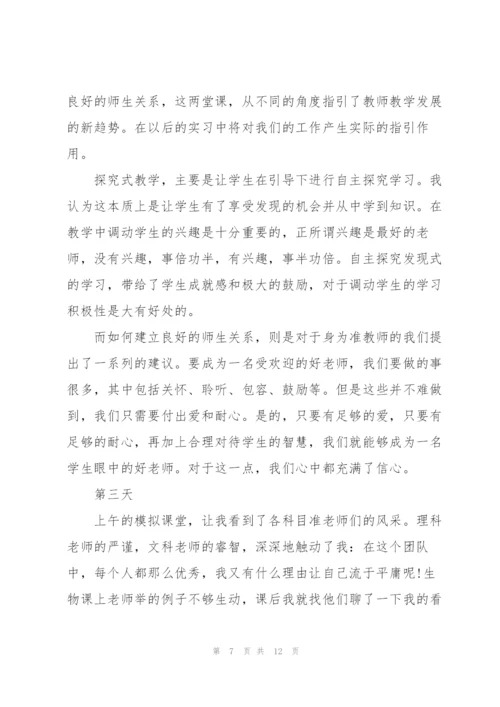 良好的师生关系，这两堂课，从不同的角度指引了教师教学发展的新趋势。在以后的实习中将对我们的工作产生实际的指引作用。

探究式教学，主要是让学生在引导下进行自主探究学习。我认为这本质上是让学生有了享受发现的机会并从中学到知识。在教学中调动学生的兴趣是十分重要的，正所谓兴趣是最好的老师，没有兴趣，事倍功半，有兴趣，事半功倍。自主探究发现式的学习，带给了学生成就感和极大的鼓励，对于调动学生的学习积极性是大有好处的。

而如何建立良好的师生关系，则是对于身为准教师的我们提出了一系列的建议。要成为一名受欢迎的好老师，我们要做的事很多，其中包括关怀、聆听、包容、鼓励等。但是这些并不难做到，我们只需要付出爱和耐心。是的，只要有足够的爱，只要有足够的耐心，再加上合理对待学生的智慧，我们就能够成为一名学生眼中的好老师。对于这一点，我们心中都充满了信心。

第三天

上午的模拟课堂，让我看到了各科目准老师们的风采。理科老师的严谨，文科老师的睿智，深深地触动了我：在这个团队中，每个人都那么优秀，我又有什么理由让自己流于平庸呢!生物课上老师举的例子不够生动，课后我就找他们聊了一下我的看

第 7 页 共 12 页